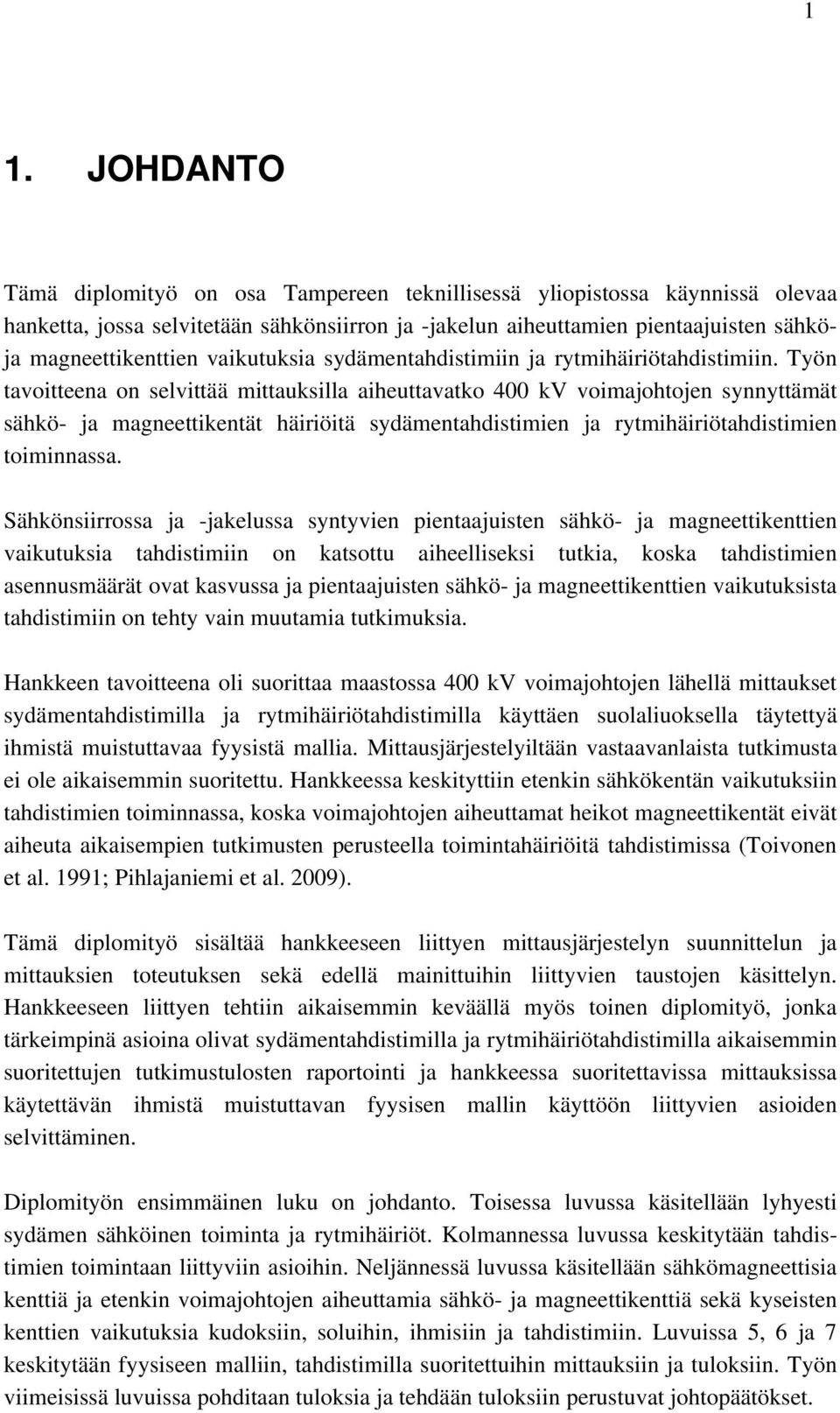 1

1. JOHDANTO

Tämä diplomityö on osa Tampereen teknillisessä yliopistossa käynnissä olevaa hanketta, jossa selvitetään sähkönsiirron ja -jakelun aiheuttamien pientaajuisten sähkö- ja magneettikenttien vaikutuksia sydämentahdistimiin ja rytmihäiriötahdistimiin. Työn tavoitteena on selvittää mittauksilla aiheuttavatko 400 kV voimajohtojen synnyttämät sähkö- ja magneettikentät häiriöitä sydämentahdistimien ja rytmihäiriötahdistimien toiminnassa.

Sähkönsiirrossa ja -jakelussa syntyvien pientaajuisten sähkö- ja magneettikenttien vaikutuksia tahdistimiin on katsottu aiheelliseksi tutkia, koska tahdistimien asennusmäärät ovat kasvussa ja pientaajuisten sähkö- ja magneettikenttien vaikutuksista tahdistimiin on tehty vain muutamia tutkimuksia.

Hankkeen tavoitteena oli suorittaa maastossa 400 kV voimajohtojen lähellä mittaukset sydämentahdistimilla ja rytmihäiriötahdistimilla käyttäen suolaliuoksella täytettyä ihmistä muistuttavaa fyysistä mallia. Mittausjärjestelyiltään vastaavanlaista tutkimusta ei ole aikaisemmin suoritettu. Hankkeessa keskityttiin etenkin sähkökentän vaikutuksiin tahdistimien toiminnassa, koska voimajohtojen aiheuttamat heikot magneettikentät eivät aiheuta aikaisempien tutkimusten perusteella toimintahäiriöitä tahdistimissa (Toivonen et al. 1991; Pihlajaniemi et al. 2009).

Tämä diplomityö sisältää hankkeeseen liittyen mittausjärjestelyn suunnittelun ja mittauksien toteutuksen sekä edellä mainittuihin liittyvien taustojen käsittelyn. Hankkeeseen liittyen tehtiin aikaisemmin keväällä myös toinen diplomityö, jonka tärkeimpinä asioina olivat sydämentahdistimilla ja rytmihäiriötahdistimilla aikaisemmin suoritettujen tutkimustulosten raportointi ja hankkeessa suoritettavissa mittauksissa käytettävän ihmistä muistuttavan fyysisen mallin käyttöön liittyvien asioiden selvittäminen.

Diplomityön ensimmäinen luku on johdanto. Toisessa luvussa käsitellään lyhyesti sydämen sähköinen toiminta ja rytmihäiriöt. Kolmannessa luvussa keskitytään tahdistimien toimintaan liittyviin asioihin. Neljännessä luvussa käsitellään sähkömagneettisia kenttiä ja etenkin voimajohtojen aiheuttamia sähkö- ja magneettikenttiä sekä kyseisten kenttien vaikutuksia kudoksiin, soluihin, ihmisiin ja tahdistimiin. Luvuissa 5, 6 ja 7 keskitytään fyysiseen malliin, tahdistimilla suoritettuihin mittauksiin ja tuloksiin. Työn viimeisissä luvuissa pohditaan tuloksia ja tehdään tuloksiin perustuvat johtopäätökset.